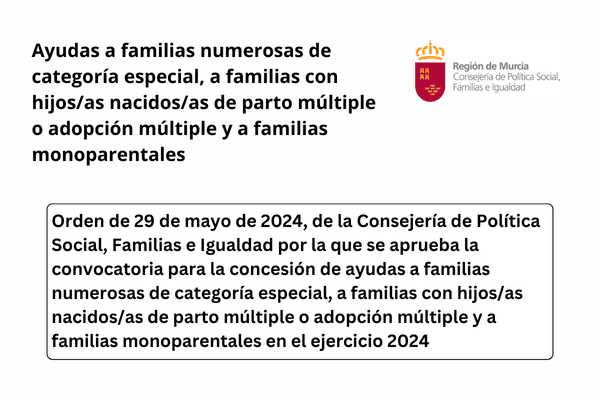 Ayudas a familias numerosas de categoría especial, a familias con hijos/as nacidos/as de parto múltiple o adopción múltiple y a familias monoparentales

Región de Murcia
Consejería de Política Social, Familias e Igualdad

Orden de 29 de mayo de 2024, de la Consejería de Política Social, Familias e Igualdad por la que se aprueba la convocatoria para la concesión de ayudas a familias numerosas de categoría especial, a familias con hijos/as nacidos/as de parto múltiple o adopción múltiple y a familias monoparentales en el ejercicio 2024